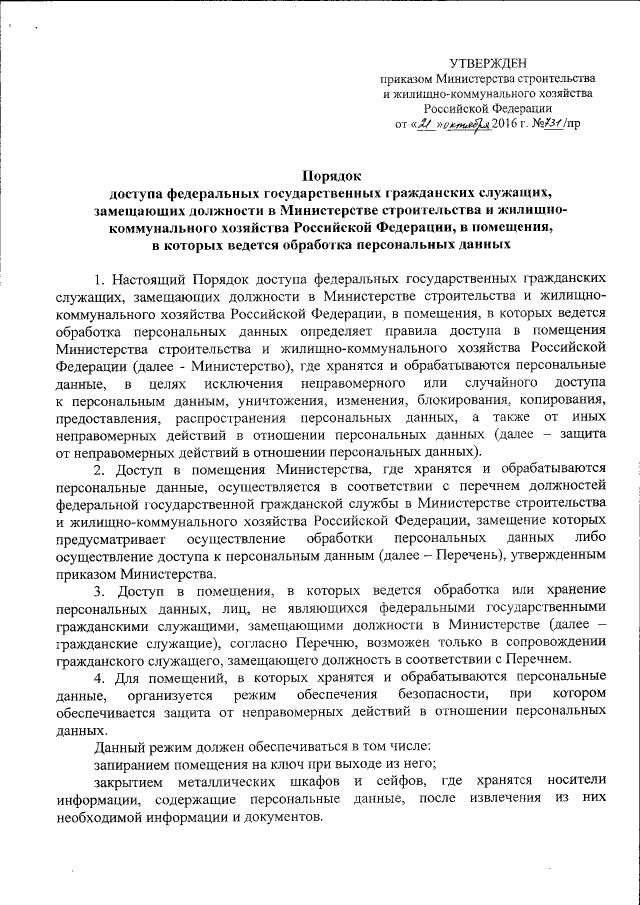 УТВЕРЖДЕН
приказом Министерства строительства и жилищно-коммунального хозяйства Российской Федерации
от «21» октября 2016 г. №731/пр

Порядок
доступа федеральных государственных гражданских служащих, замещающих должности в Министерстве строительства и жилищно-коммунального хозяйства Российской Федерации, в помещения, в которых ведется обработка персональных данных

1. Настоящий Порядок доступа федеральных государственных гражданских служащих, замещающих должности в Министерстве строительства и жилищно-коммунального хозяйства Российской Федерации, в помещения, в которых ведется обработка персональных данных определяет правила доступа в помещения Министерства строительства и жилищно-коммунального хозяйства Российской Федерации (далее - Министерство), где хранятся и обрабатываются персональные данные, в целях исключения неправомерного или случайного доступа к персональным данным, уничтожения, изменения, блокирования, копирования, предоставления, распространения персональных данных, а также от иных неправомерных действий в отношении персональных данных (далее – защита от неправомерных действий в отношении персональных данных).

2. Доступ в помещения Министерства, где хранятся и обрабатываются персональные данные, осуществляется в соответствии с перечнем должностей федеральной государственной гражданской службы в Министерстве строительства и жилищно-коммунального хозяйства Российской Федерации, замещение которых предусматривает осуществление обработки персональных данных либо осуществление доступа к персональным данным (далее – Перечень), утвержденным приказом Министерства.

3. Доступ в помещения, в которых ведется обработка или хранение персональных данных, лиц, не являющихся федеральными государственными гражданскими служащими, замещающими должности в Министерстве (далее – гражданские служащие), согласно Перечню, возможен только в сопровождении гражданского служащего, замещающего должность в соответствии с Перечнем.

4. Для помещений, в которых хранятся и обрабатываются персональные данные, организуется режим обеспечения безопасности, при котором обеспечивается защита от неправомерных действий в отношении персональных данных.

Данный режим должен обеспечиваться в том числе:

запиранием помещения на ключ при выходе из него;

закрытием металлических шкафов и сейфов, где хранятся носители информации, содержащие персональные данные, после извлечения из них необходимой информации и документов.